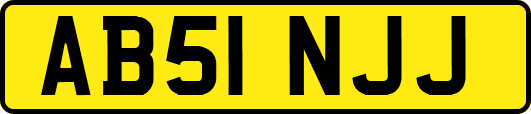 AB51 NJJ